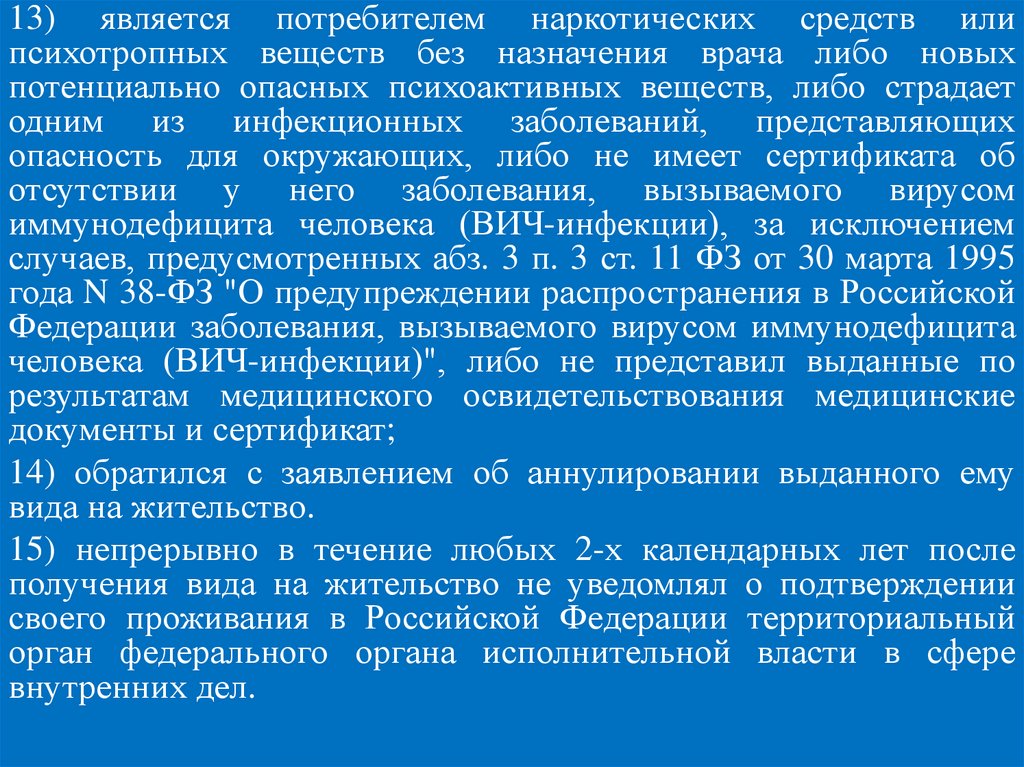 13) является потребителем наркотических средств или психотропных веществ без назначения врача либо новых потенциально опасных психоактивных веществ, либо страдает одним из инфекционных заболеваний, представляющих опасность для окружающих, либо не имеет сертификата об отсутствии у него заболевания, вызываемого вирусом иммунодефицита человека (ВИЧ-инфекции), за исключением случаев, предусмотренных абз. 3 п. 3 ст. 11 ФЗ от 30 марта 1995 года N 38-ФЗ "О предупреждении распространения в Российской Федерации заболевания, вызываемого вирусом иммунодефицита человека (ВИЧ-инфекции)", либо не представил выданные по результатам медицинского освидетельствования медицинские документы и сертификат;

14) обратился с заявлением об аннулировании выданного ему вида на жительство.

15) непрерывно в течение любых 2-х календарных лет после получения вида на жительство не уведомлял о подтверждении своего проживания в Российской Федерации территориальный орган федерального органа исполнительной власти в сфере внутренних дел.